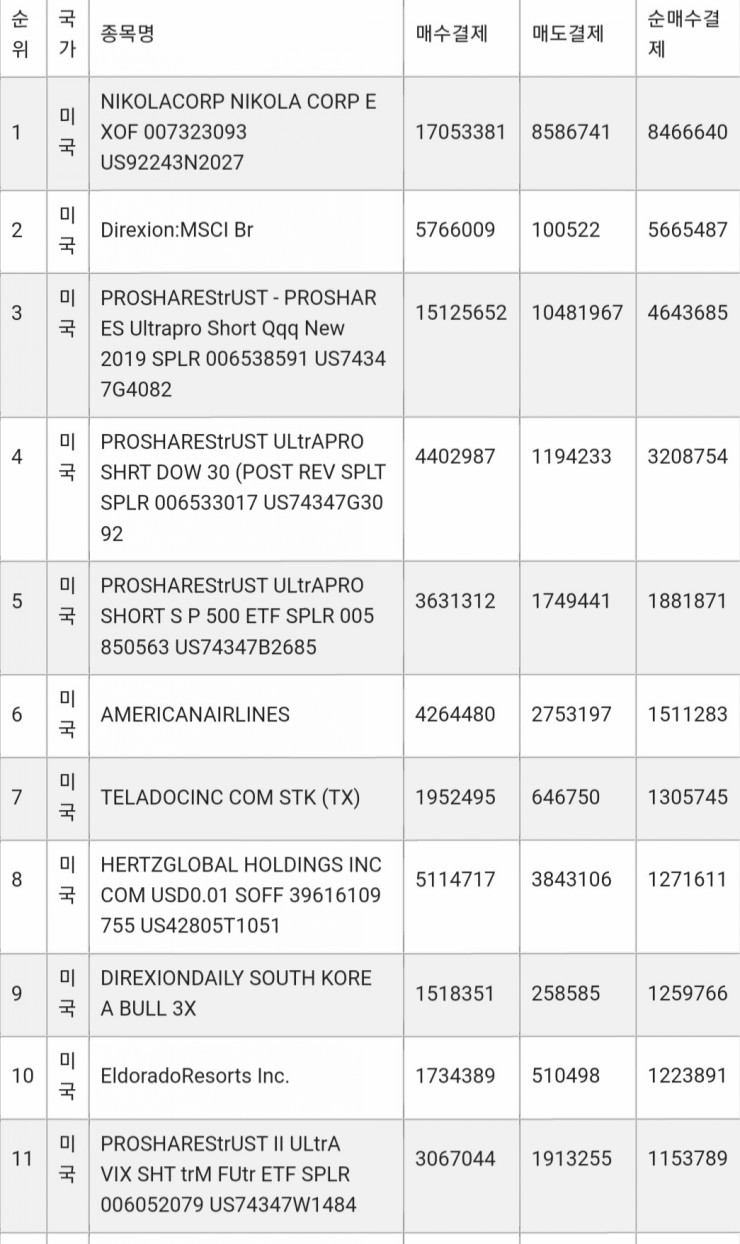 | 순위 | 국가 | 종목명 | 매수결제 | 매도결제 | 순매수결제 |
|---|---|---|---|---|---|
| 1 | 미국 | NIKOLACORP NIKOLA CORP E XOF 007323093 US92243N2027 | 17053381 | 8586741 | 8466640 |
| 2 | 미국 | Direxion:MSCI Br | 5766009 | 100522 | 5665487 |
| 3 | 미국 | PROSHAREStrUST - PROSHARES Ultrapro Short Qqq New 2019 SPLR 006538591 US74347G4082 | 15125652 | 10481967 | 4643685 |
| 4 | 미국 | PROSHAREStrUST ULtrAPRO SHRT DOW 30 (POST REV SPLT SPLR 006533017 US74347G3092 | 4402987 | 1194233 | 3208754 |
| 5 | 미국 | PROSHAREStrUST ULtrAPRO SHORT S P 500 ETF SPLR 005850563 US74347B2685 | 3631312 | 1749441 | 1881871 |
| 6 | 미국 | AMERICANAIRLINES | 4264480 | 2753197 | 1511283 |
| 7 | 미국 | TELADOCINC COM STK (TX) | 1952495 | 646750 | 1305745 |
| 8 | 미국 | HERTZGLOBAL HOLDINGS INC COM USD0.01 SOFF 39616109755 US42805T1051 | 5114717 | 3843106 | 1271611 |
| 9 | 미국 | DIREXIONDAILY SOUTH KOREA BULL 3X | 1518351 | 258585 | 1259766 |
| 10 | 미국 | EldoradoResorts Inc. | 1734389 | 510498 | 1223891 |
| 11 | 미국 | PROSHAREStrUST II ULtrA VIX SHT trM FUtr ETF SPLR 006052079 US74347W1484 | 3067044 | 1913255 | 1153789 |